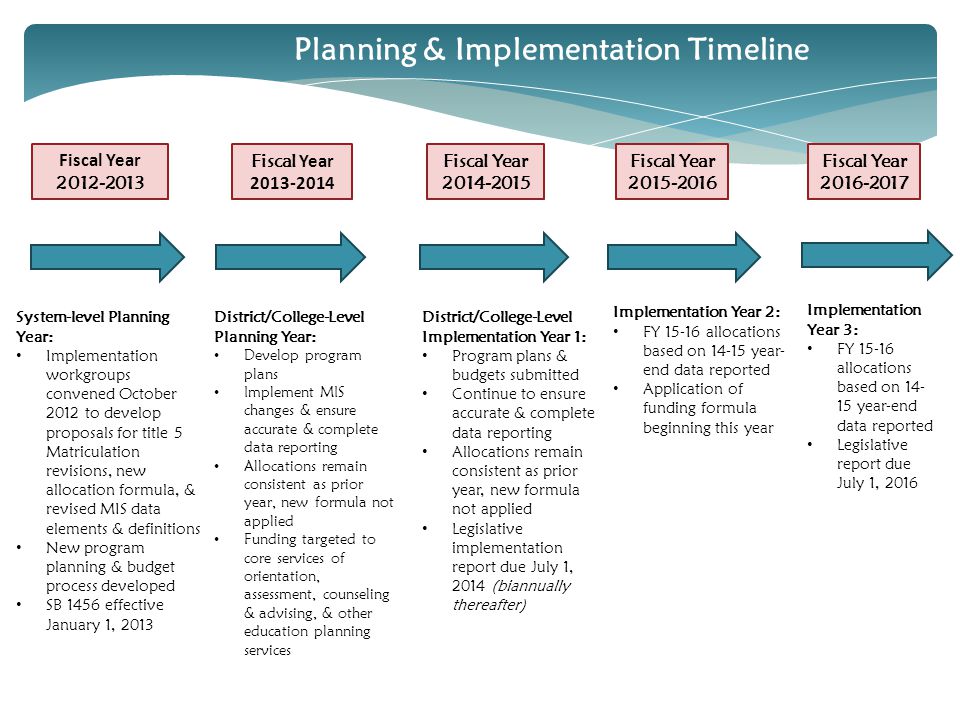 Planning & Implementation Timeline

Fiscal Year 2012-2013

Fiscal Year 2013-2014

Fiscal Year 2014-2015

Fiscal Year 2015-2016

Fiscal Year 2016-2017

System-level Planning Year:
• Implementation workgroups convened October 2012 to develop proposals for title 5 Matriculation revisions, new allocation formula, & revised MIS data elements & definitions
• New program planning & budget process developed
• SB 1456 effective January 1, 2013

District/College-Level Planning Year:
• Develop program plans
• Implement MIS changes & ensure accurate & complete data reporting
• Allocations remain consistent as prior year, new formula not applied
• Funding targeted to core services of orientation, assessment, counseling & advising, & other education planning services

District/College-Level Implementation Year 1:
• Program plans & budgets submitted
• Continue to ensure accurate & complete data reporting
• Allocations remain consistent as prior year, new formula not applied
• Legislative implementation report due July 1, 2014 (biannually thereafter)

Implementation Year 2:
• FY 15-16 allocations based on 14-15 year-end data reported
• Application of funding formula beginning this year

Implementation Year 3:
• FY 15-16 allocations based on 14-15 year-end data reported
• Legislative report due July 1, 2016